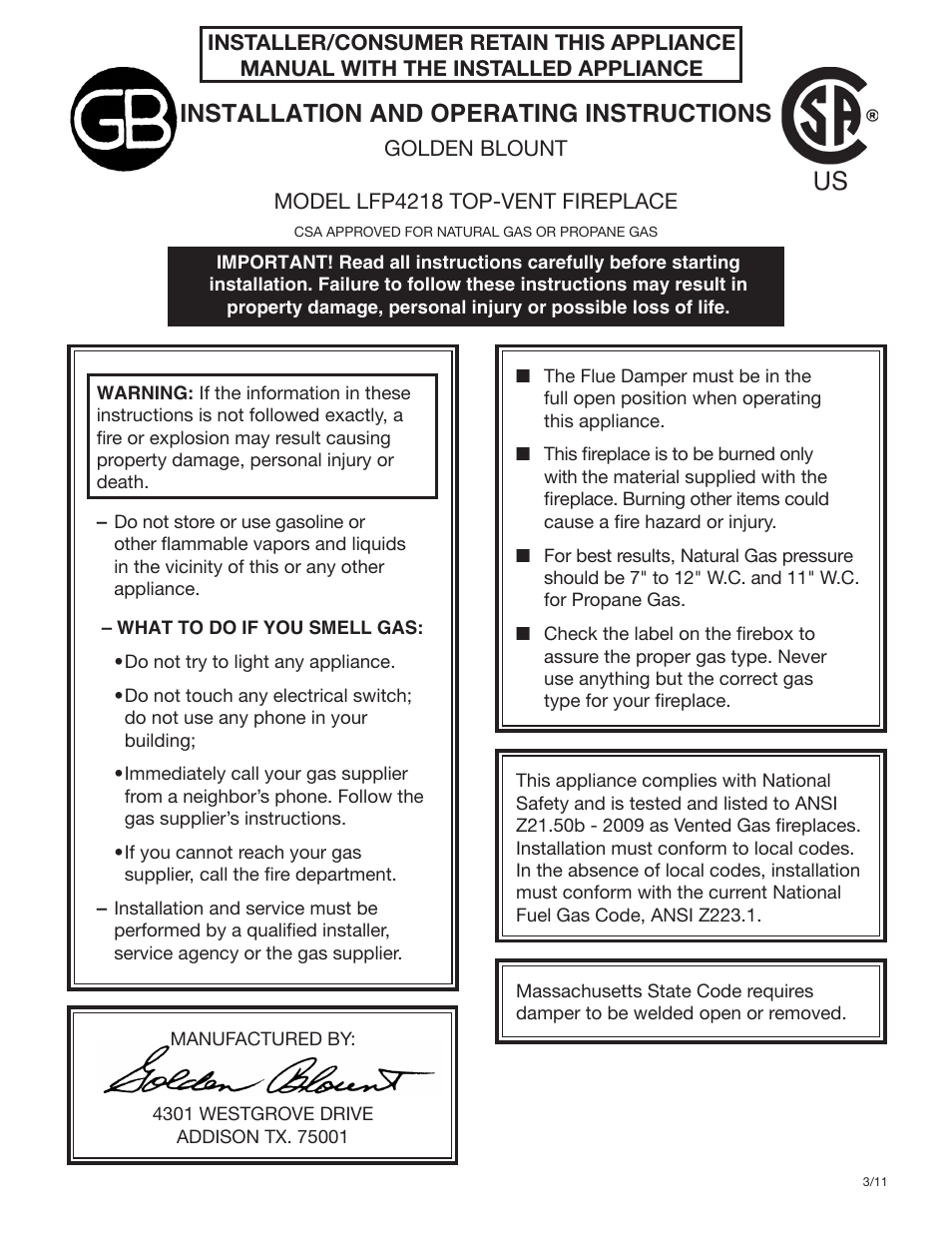 INSTALLER/CONSUMER RETAIN THIS APPLIANCE MANUAL WITH THE INSTALLED APPLIANCE

GB

INSTALLATION AND OPERATING INSTRUCTIONS

SA ®
US

GOLDEN BLOUNT

MODEL LFP4218 TOP-VENT FIREPLACE

CSA APPROVED FOR NATURAL GAS OR PROPANE GAS

IMPORTANT! Read all instructions carefully before starting installation. Failure to follow these instructions may result in property damage, personal injury or possible loss of life.

WARNING: If the information in these instructions is not followed exactly, a fire or explosion may result causing property damage, personal injury or death.

– Do not store or use gasoline or other flammable vapors and liquids in the vicinity of this or any other appliance.

– WHAT TO DO IF YOU SMELL GAS:

•Do not try to light any appliance.

•Do not touch any electrical switch; do not use any phone in your building;

•Immediately call your gas supplier from a neighbor's phone. Follow the gas supplier's instructions.

•If you cannot reach your gas supplier, call the fire department.

– Installation and service must be performed by a qualified installer, service agency or the gas supplier.

MANUFACTURED BY:

Golden Blount

4301 WESTGROVE DRIVE
ADDISON TX. 75001

■ The Flue Damper must be in the full open position when operating this appliance.

■ This fireplace is to be burned only with the material supplied with the fireplace. Burning other items could cause a fire hazard or injury.

■ For best results, Natural Gas pressure should be 7" to 12" W.C. and 11" W.C. for Propane Gas.

■ Check the label on the firebox to assure the proper gas type. Never use anything but the correct gas type for your fireplace.

This appliance complies with National Safety and is tested and listed to ANSI Z21.50b - 2009 as Vented Gas fireplaces. Installation must conform to local codes. In the absence of local codes, installation must conform with the current National Fuel Gas Code, ANSI Z223.1.

Massachusetts State Code requires damper to be welded open or removed.

3/11